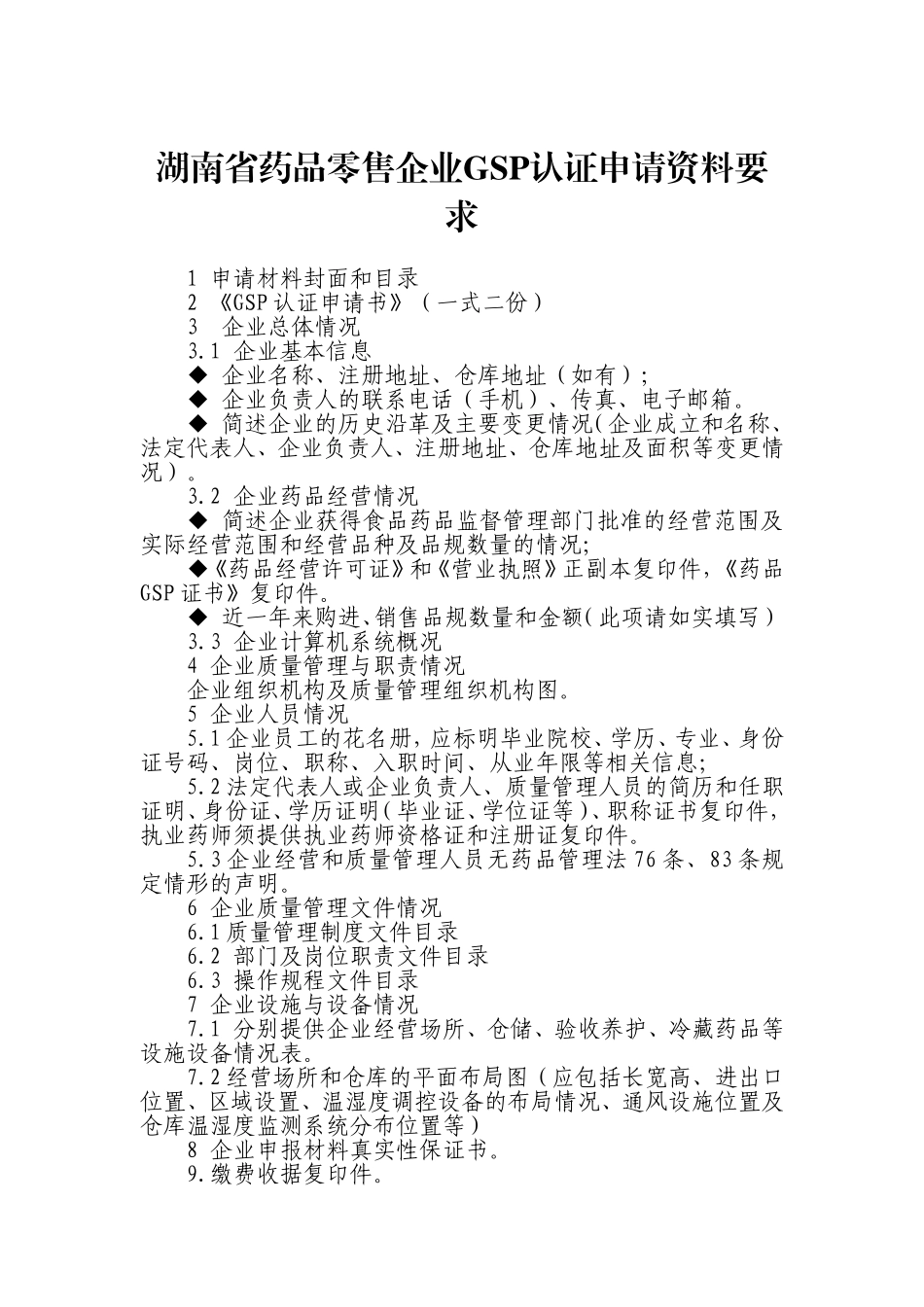 湖南省药品零售企业GSP认证申请资料要求

1 申请材料封面和目录

2 《GSP认证申请书》（一式二份）

3 企业总体情况

3.1 企业基本信息

◆ 企业名称、注册地址、仓库地址（如有）；

◆ 企业负责人的联系电话（手机）、传真、电子邮箱。

◆ 简述企业的历史沿革及主要变更情况(企业成立和名称、法定代表人、企业负责人、注册地址、仓库地址及面积等变更情况）。

3.2 企业药品经营情况

◆ 简述企业获得食品药品监督管理部门批准的经营范围及实际经营范围和经营品种及品规数量的情况;

◆《药品经营许可证》和《营业执照》正副本复印件,《药品GSP证书》复印件。

◆ 近一年来购进,销售品规数量和金额(此项请如实填写）

3.3 企业计算机系统概况

4 企业质量管理与职责情况

企业组织机构及质量管理组织机构图。

5 企业人员情况

5.1企业员工的花名册,应标明毕业院校、学历、专业、身份证号码、岗位、职称、入职时间、从业年限等相关信息;

5.2法定代表人或企业负责人、质量管理人员的简历和任职证明、身份证、学历证明(毕业证、学位证等)、职称证书复印件,执业药师须提供执业药师资格证和注册证复印件。

5.3企业经营和质量管理人员无药品管理法76条、83条规定情形的声明。

6 企业质量管理文件情况

6.1质量管理制度文件目录

6.2 部门及岗位职责文件目录

6.3 操作规程文件目录

7 企业设施与设备情况

7.1 分别提供企业经营场所、仓储、验收养护、冷藏药品等设施设备情况表。

7.2经营场所和仓库的平面布局图（应包括长宽高、进出口位置、区域设置、温湿度调控设备的布局情况、通风设施位置及仓库温湿度监测系统分布位置等）

8 企业申报材料真实性保证书。

9.缴费收据复印件。